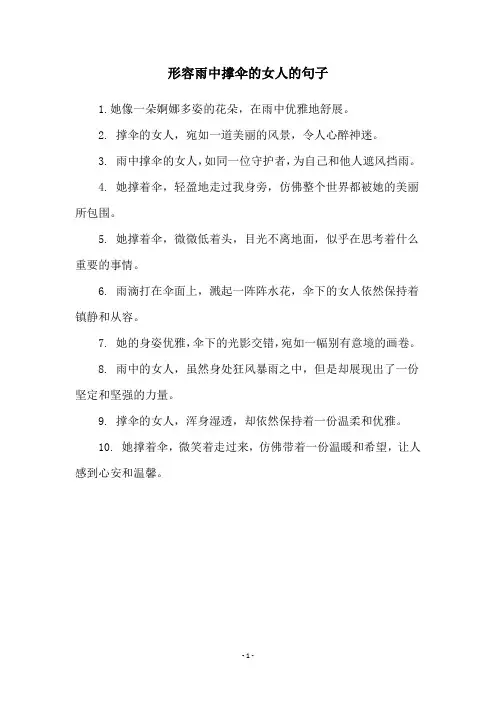 形容雨中撑伞的女人的句子

1. 她像一朵婀娜多姿的花朵，在雨中优雅地舒展。

2. 撑伞的女人，宛如一道美丽的风景，令人心醉神迷。

3. 雨中撑伞的女人，如同一位守护者，为自己和他人遮风挡雨。

4. 她撑着伞，轻盈地走过我身旁，仿佛整个世界都被她的美丽所包围。

5. 她撑着伞，微微低着头，目光不离地面，似乎在思考着什么重要的事情。

6. 雨滴打在伞面上，溅起一阵阵水花，伞下的女人依然保持着镇静和从容。

7. 她的身姿优雅，伞下的光影交错，宛如一幅别有意境的画卷。

8. 雨中的女人，虽然身处狂风暴雨之中，但是却展现出了一份坚定和坚强的力量。

9. 撑伞的女人，浑身湿透，却依然保持着一份温柔和优雅。

10. 她撑着伞，微笑着走过来，仿佛带着一份温暖和希望，让人感到心安和温馨。

- 1 -